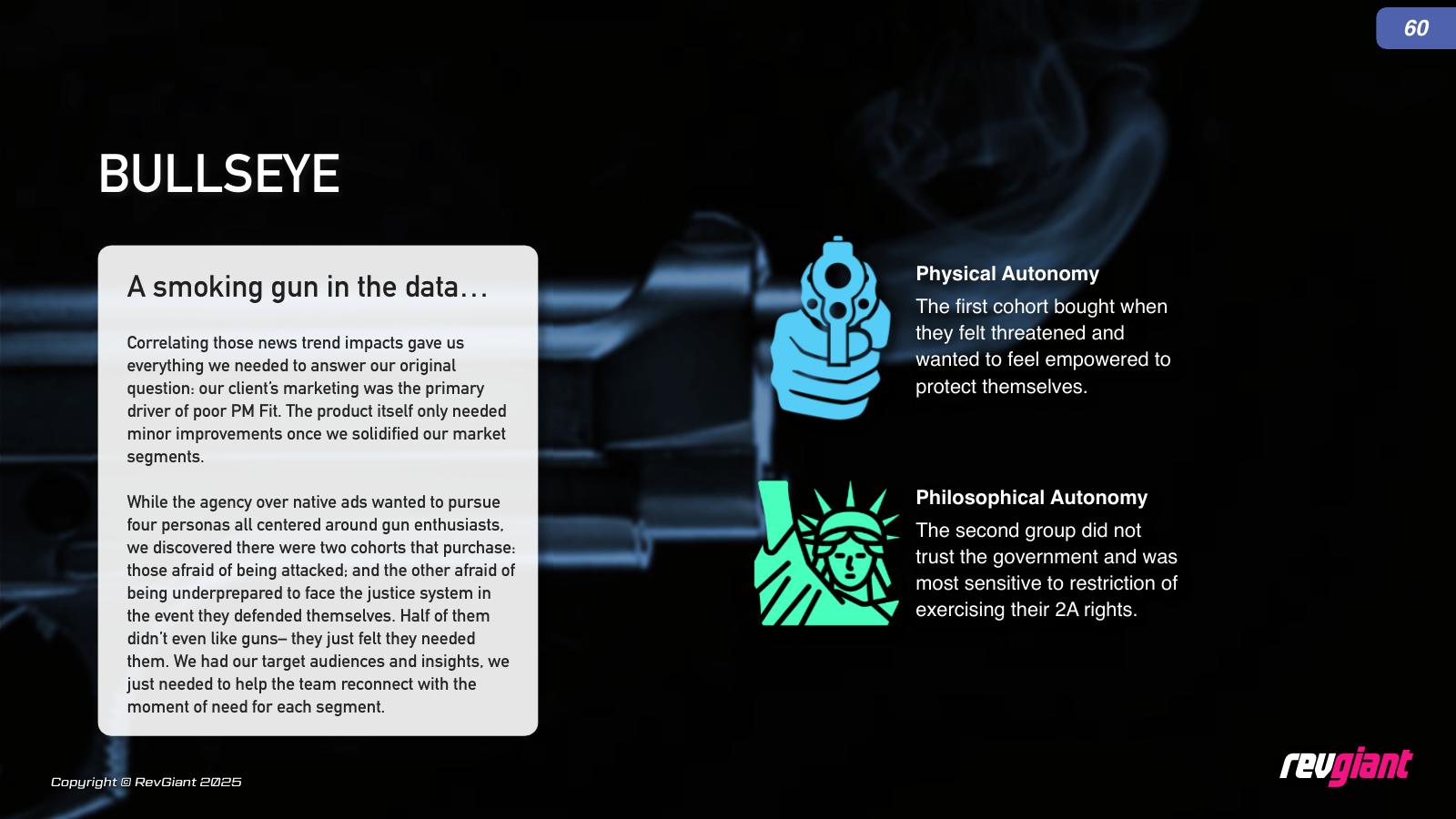 60

BULLSEYE

A smoking gun in the data…

Correlating those news trend impacts gave us everything we needed to answer our original question: our client's marketing was the primary driver of poor PM Fit. The product itself only needed minor improvements once we solidified our market segments.

While the agency over native ads wanted to pursue four personas all centered around gun enthusiasts, we discovered there were two cohorts that purchase: those afraid of being attacked; and the other afraid of being underprepared to face the justice system in the event they defended themselves. Half of them didn't even like guns– they just felt they needed them. We had our target audiences and insights, we just needed to help the team reconnect with the moment of need for each segment.

Physical Autonomy
The first cohort bought when they felt threatened and wanted to feel empowered to protect themselves.

Philosophical Autonomy
The second group did not trust the government and was most sensitive to restriction of exercising their 2A rights.

Copyright © RevGiant 2025

revgiant